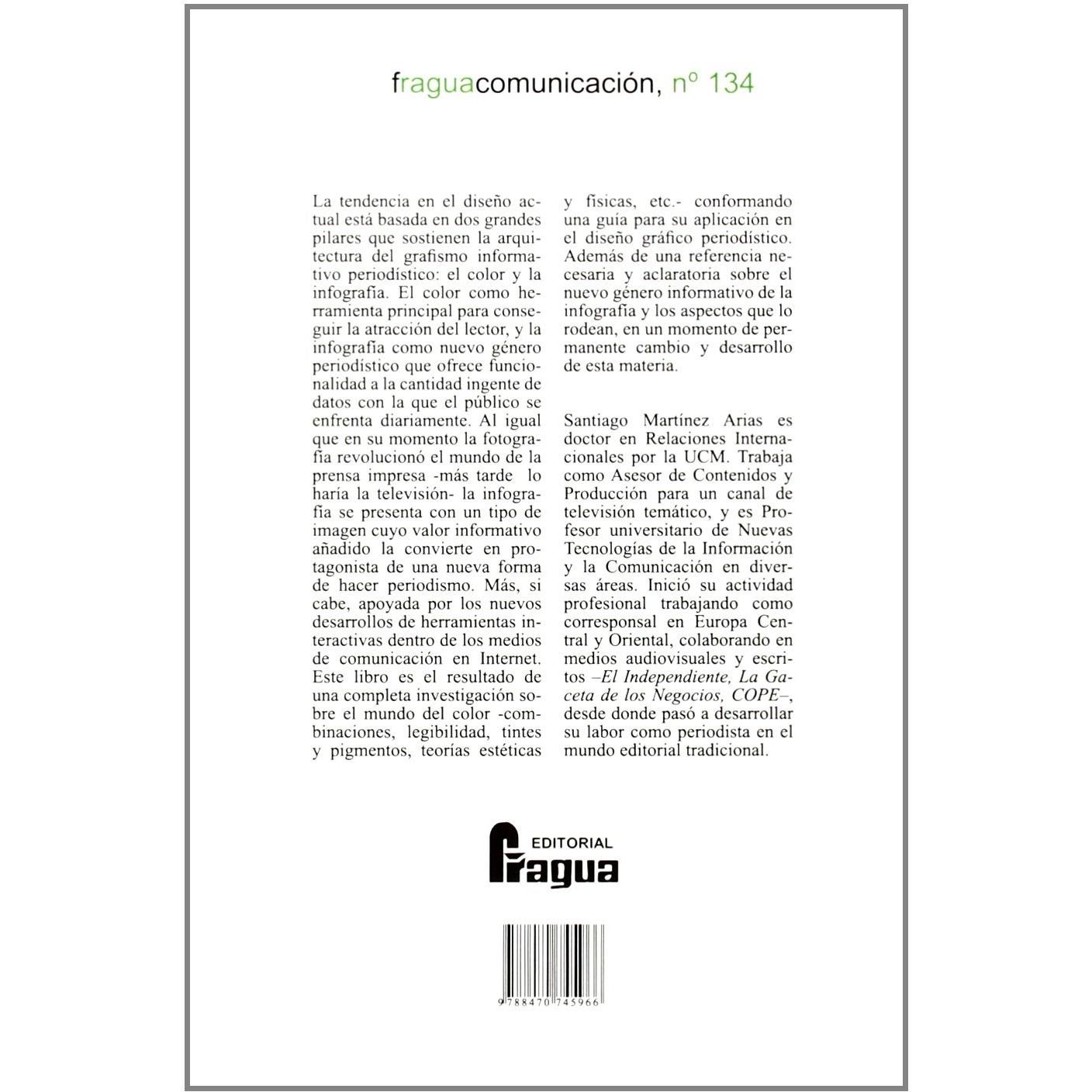 fraguacomunicación, nº 134

La tendencia en el diseño actual está basada en dos grandes pilares que sostienen la arquitectura del grafismo informativo periodístico: el color y la infografía. El color como herramienta principal para conseguir la atracción del lector, y la infografía como nuevo género periodístico que ofrece funcionalidad a la cantidad ingente de datos con la que el público se enfrenta diariamente. Al igual que en su momento la fotografía revolucionó el mundo de la prensa impresa -más tarde lo haría la televisión- la infografía se presenta con un tipo de imagen cuyo valor informativo añadido la convierte en protagonista de una nueva forma de hacer periodismo. Más, si cabe, apoyada por los nuevos desarrollos de herramientas interactivas dentro de los medios de comunicación en Internet. Este libro es el resultado de una completa investigación sobre el mundo del color -combinaciones, legibilidad, tintes y pigmentos, teorías estéticas y físicas, etc.- conformando una guía para su aplicación en el diseño gráfico periodístico. Además de una referencia necesaria y aclaratoria sobre el nuevo género informativo de la infografía y los aspectos que lo rodean, en un momento de permanente cambio y desarrollo de esta materia.

Santiago Martínez Arias es doctor en Relaciones Internacionales por la UCM. Trabaja como Asesor de Contenidos y Producción para un canal de televisión temático, y es Profesor universitario de Nuevas Tecnologías de la Información y la Comunicación en diversas áreas. Inició su actividad profesional trabajando como corresponsal en Europa Central y Oriental, colaborando en medios audiovisuales y escritos –El Independiente, La Gaceta de los Negocios, COPE–, desde donde pasó a desarrollar su labor como periodista en el mundo editorial tradicional.

EDITORIAL
Fragua

9 788470 745966